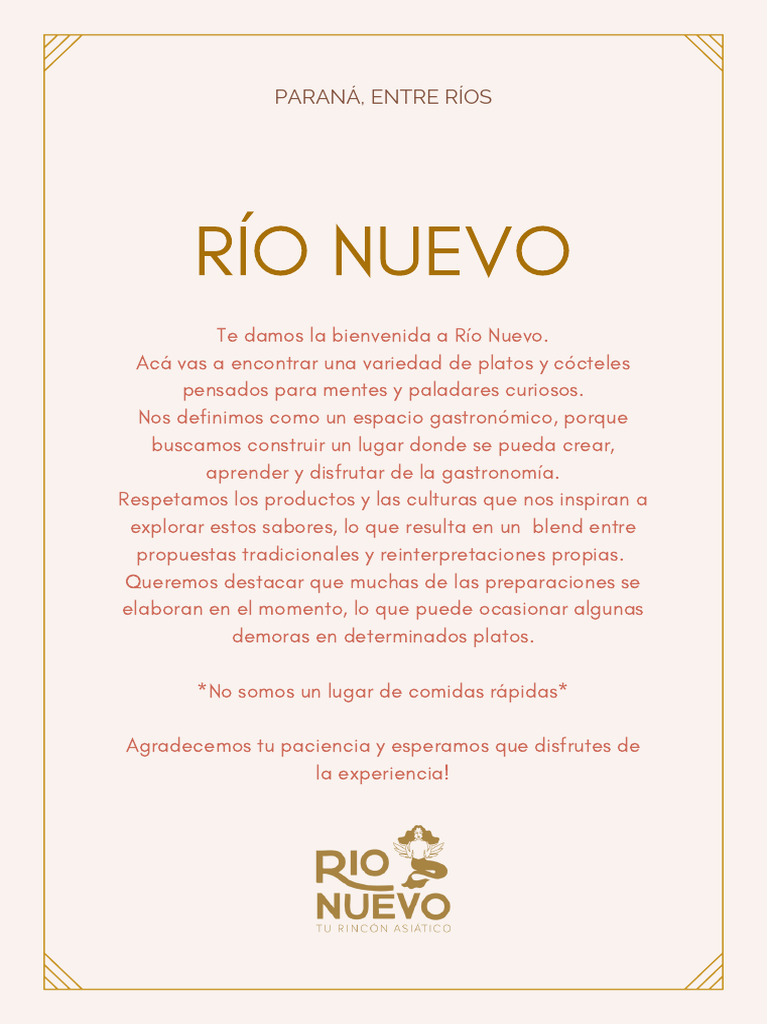 PARANÁ, ENTRE RÍOS

RÍO NUEVO

Te damos la bienvenida a Río Nuevo.
Acá vas a encontrar una variedad de platos y cócteles pensados para mentes y paladares curiosos.
Nos definimos como un espacio gastronómico, porque buscamos construir un lugar donde se pueda crear, aprender y disfrutar de la gastronomía.
Respetamos los productos y las culturas que nos inspiran a explorar estos sabores, lo que resulta en un blend entre propuestas tradicionales y reinterpretaciones propias.
Queremos destacar que muchas de las preparaciones se elaboran en el momento, lo que puede ocasionar algunas demoras en determinados platos.

*No somos un lugar de comidas rápidas*

Agradecemos tu paciencia y esperamos que disfrutes de la experiencia!

RIO NUEVO
TU RINCÓN ASIÁTICO